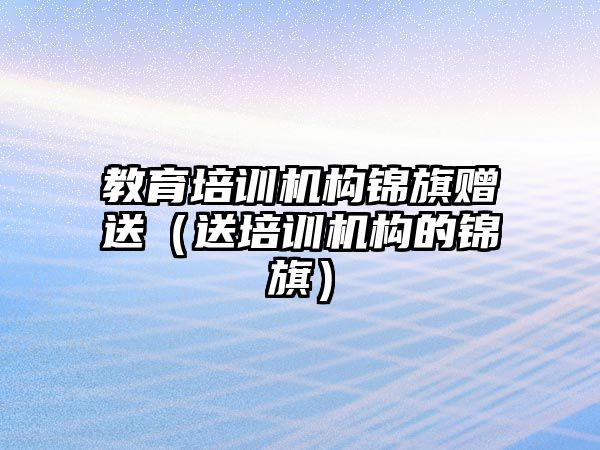 教育培训机构锦旗赠送（送培训机构的锦旗）